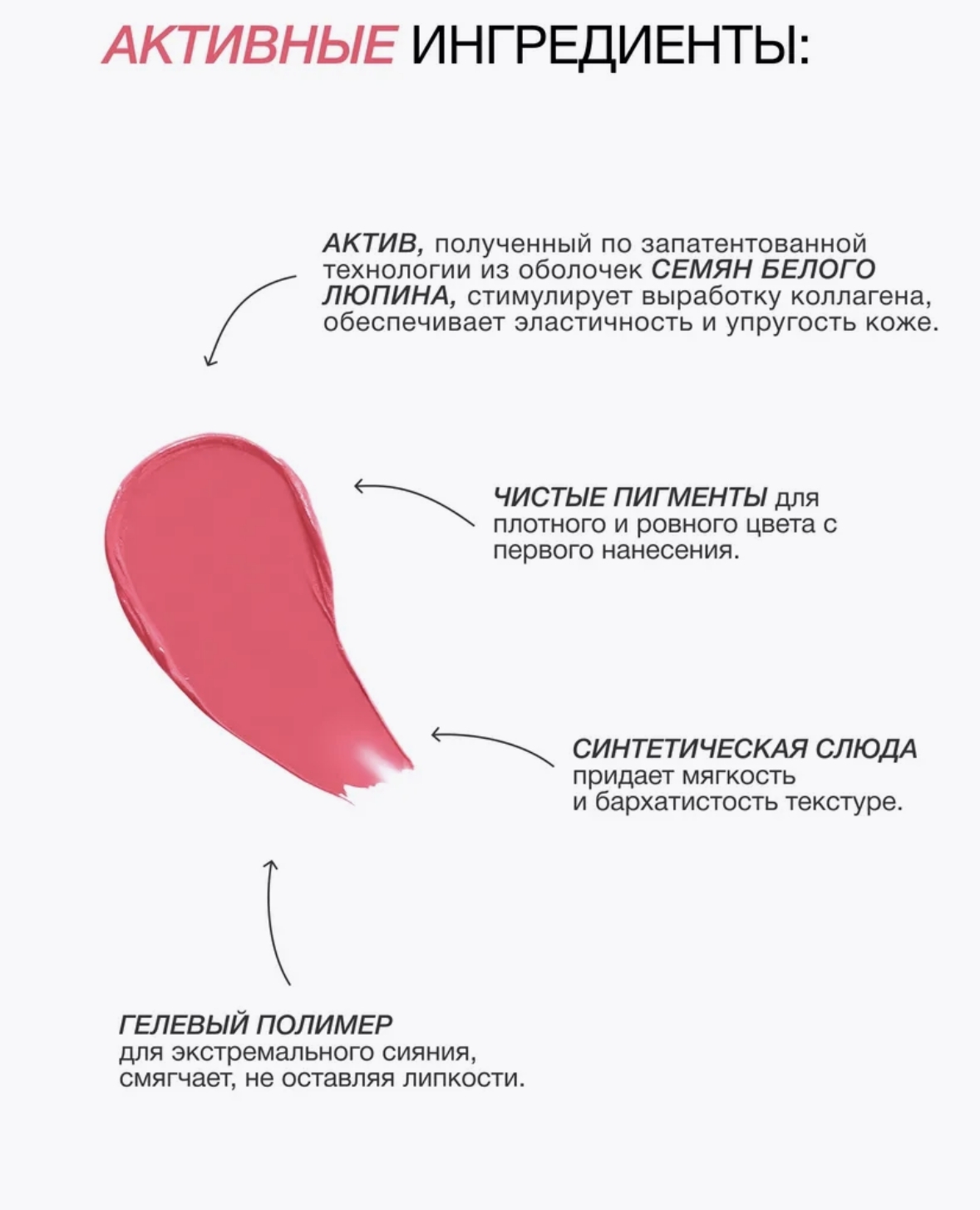 АКТИВНЫЕ ИНГРЕДИЕНТЫ:

АКТИВ, полученный по запатентованной технологии из оболочек СЕМЯН БЕЛОГО ЛЮПИНА, стимулирует выработку коллагена, обеспечивает эластичность и упругость коже.

ЧИСТЫЕ ПИГМЕНТЫ для плотного и ровного цвета с первого нанесения.

СИНТЕТИЧЕСКАЯ СЛЮДА придает мягкость и бархатистость текстуре.

ГЕЛЕВЫЙ ПОЛИМЕР для экстремального сияния, смягчает, не оставляя липкости.